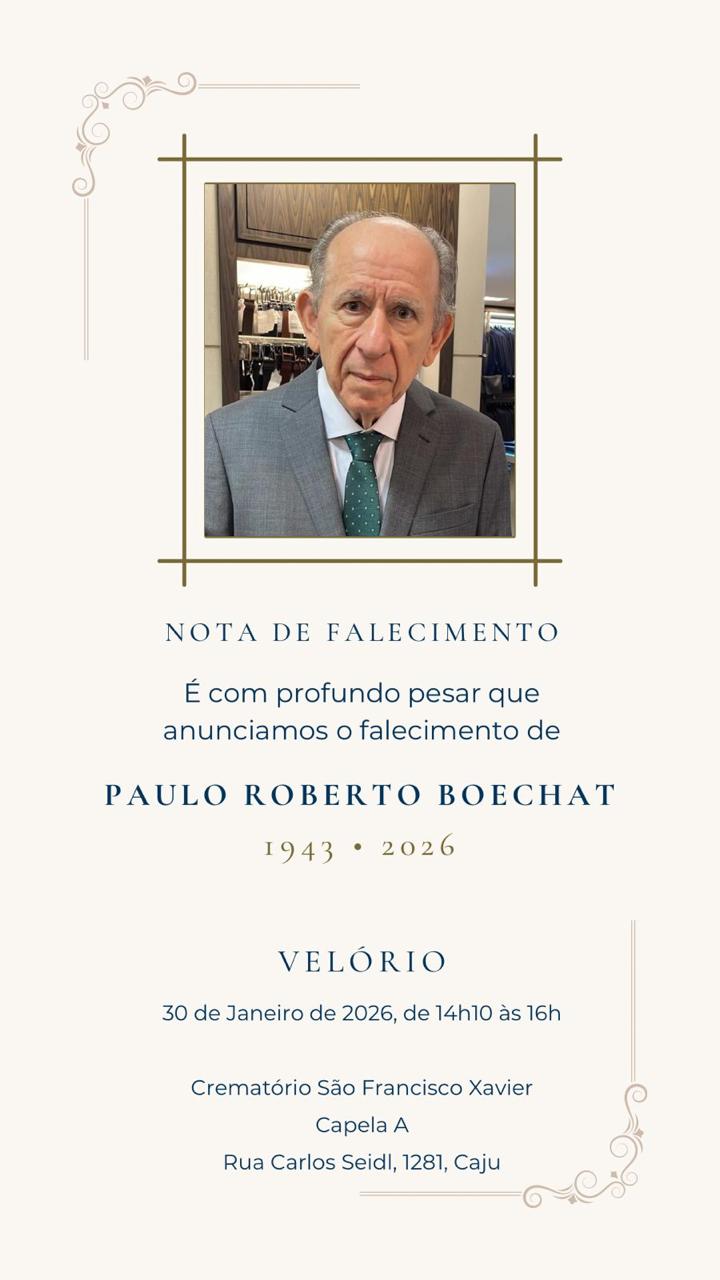 NOTA DE FALECIMENTO

É com profundo pesar que anunciamos o falecimento de

PAULO ROBERTO BOECHAT

1943 • 2026

VELÓRIO

30 de Janeiro de 2026, de 14h10 às 16h

Crematório São Francisco Xavier
Capela A
Rua Carlos Seidl, 1281, Caju